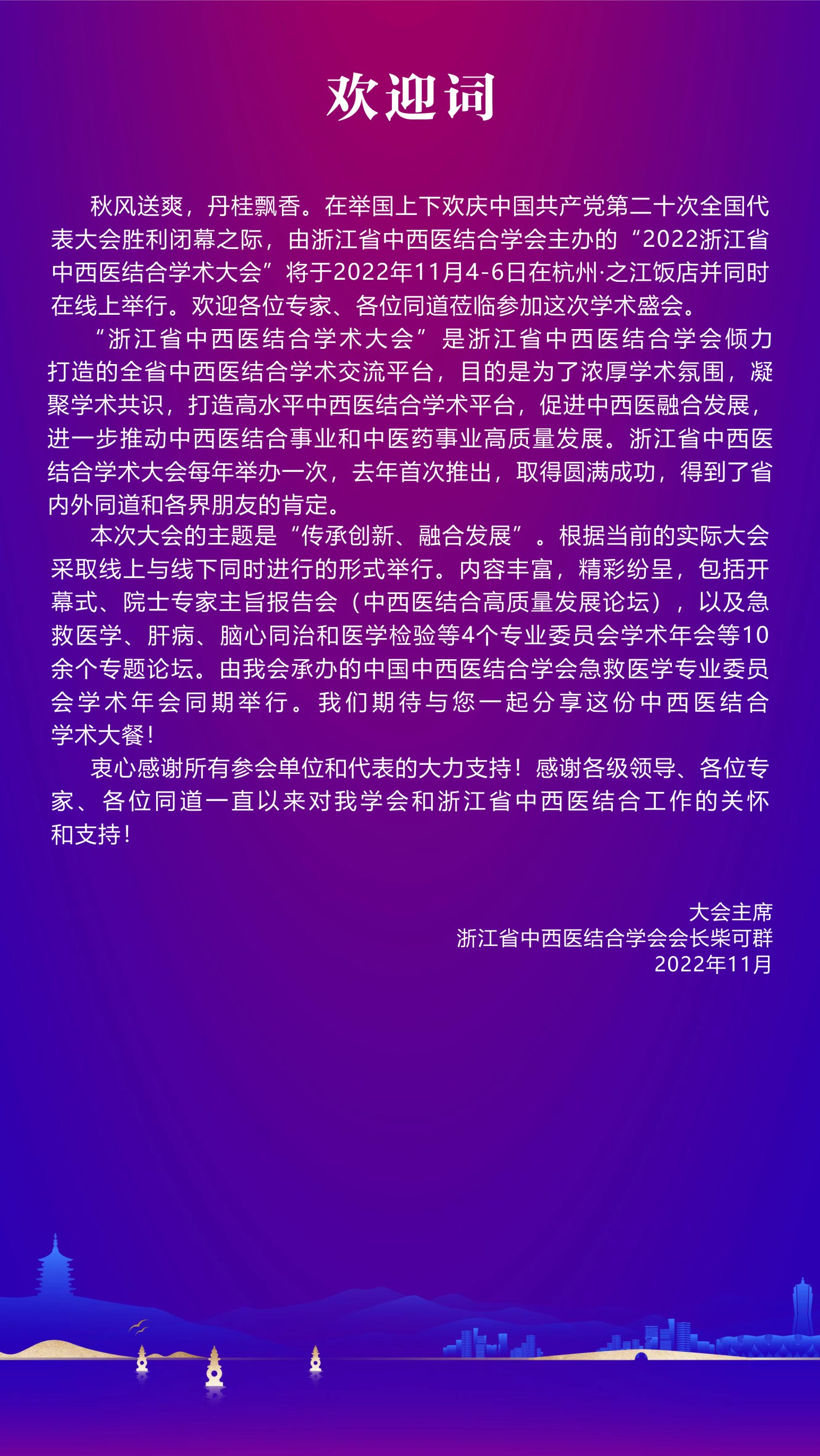 欢迎词

秋风送爽，丹桂飘香。在举国上下欢庆中国共产党第二十次全国代表大会胜利闭幕之际，由浙江省中西医结合学会主办的“2022浙江省中西医结合学术大会”将于2022年11月4-6日在杭州·之江饭店并同时在线上举行。欢迎各位专家、各位同道莅临参加这次学术盛会。

“浙江省中西医结合学术大会”是浙江省中西医结合学会倾力打造的全省中西医结合学术交流平台，目的是为了浓厚学术氛围，凝聚学术共识，打造高水平中西医结合学术平台，促进中西医融合发展，进一步推动中西医结合事业和中医药事业高质量发展。浙江省中西医结合学术大会每年举办一次，去年首次推出，取得圆满成功，得到了省内外同道和各界朋友的肯定。

本次大会的主题是“传承创新、融合发展”。根据当前的实际大会采取线上与线下同时进行的形式举行。内容丰富，精彩纷呈，包括开幕式、院士专家主旨报告会（中西医结合高质量发展论坛），以及急救医学、肝病、脑心同治和医学检验等4个专业委员会学术年会等10余个专题论坛。由我会承办的中国中西医结合学会急救医学专业委员会学术年会同期举行。我们期待与您一起分享这份中西医结合学术大餐！

衷心感谢所有参会单位和代表的大力支持！感谢各级领导、各位专家、各位同道一直以来对我学会和浙江省中西医结合工作的关怀和支持！

大会主席
浙江省中西医结合学会会长柴可群
2022年11月